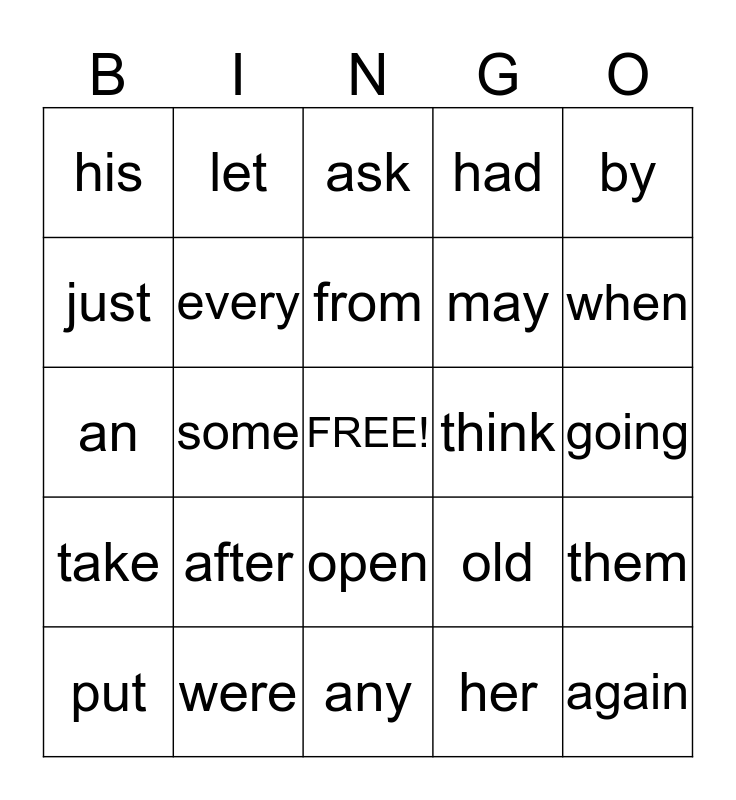 | B | I | N | G | O |
|---|---|---|---|---|
| his | let | ask | had | by |
| just | every | from | may | when |
| an | some | FREE! | think | going |
| take | after | open | old | them |
| put | were | any | her | again |